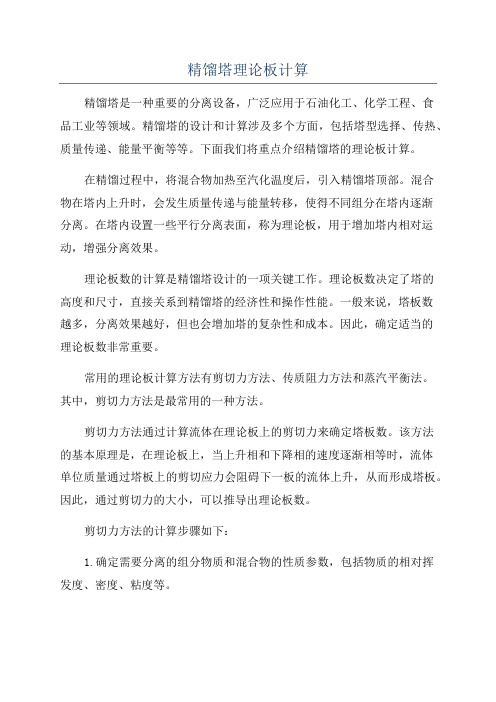 精馏塔理论板计算

精馏塔是一种重要的分离设备，广泛应用于石油化工、化学工程、食品工业等领域。精馏塔的设计和计算涉及多个方面，包括塔型选择、传热、质量传递、能量平衡等等。下面我们将重点介绍精馏塔的理论板计算。

在精馏过程中，将混合物加热至汽化温度后，引入精馏塔顶部。混合物在塔内上升时，会发生质量传递与能量转移，使得不同组分在塔内逐渐分离。在塔内设置一些平行分离表面，称为理论板，用于增加塔内相对运动，增强分离效果。

理论板数的计算是精馏塔设计的一项关键工作。理论板数决定了塔的高度和尺寸，直接关系到精馏塔的经济性和操作性能。一般来说，塔板数越多，分离效果越好，但也会增加塔的复杂性和成本。因此，确定适当的理论板数非常重要。

常用的理论板计算方法有剪切力方法、传质阻力方法和蒸汽平衡法。其中，剪切力方法是最常用的一种方法。

剪切力方法通过计算流体在理论板上的剪切力来确定塔板数。该方法的基本原理是，在理论板上，当上升相和下降相的速度逐渐相等时，流体单位质量通过塔板上的剪切应力会阻碍下一板的流体上升，从而形成塔板。因此，通过剪切力的大小，可以推导出理论板数。

剪切力方法的计算步骤如下：

1. 确定需要分离的组分物质和混合物的性质参数，包括物质的相对挥发度、密度、粘度等。